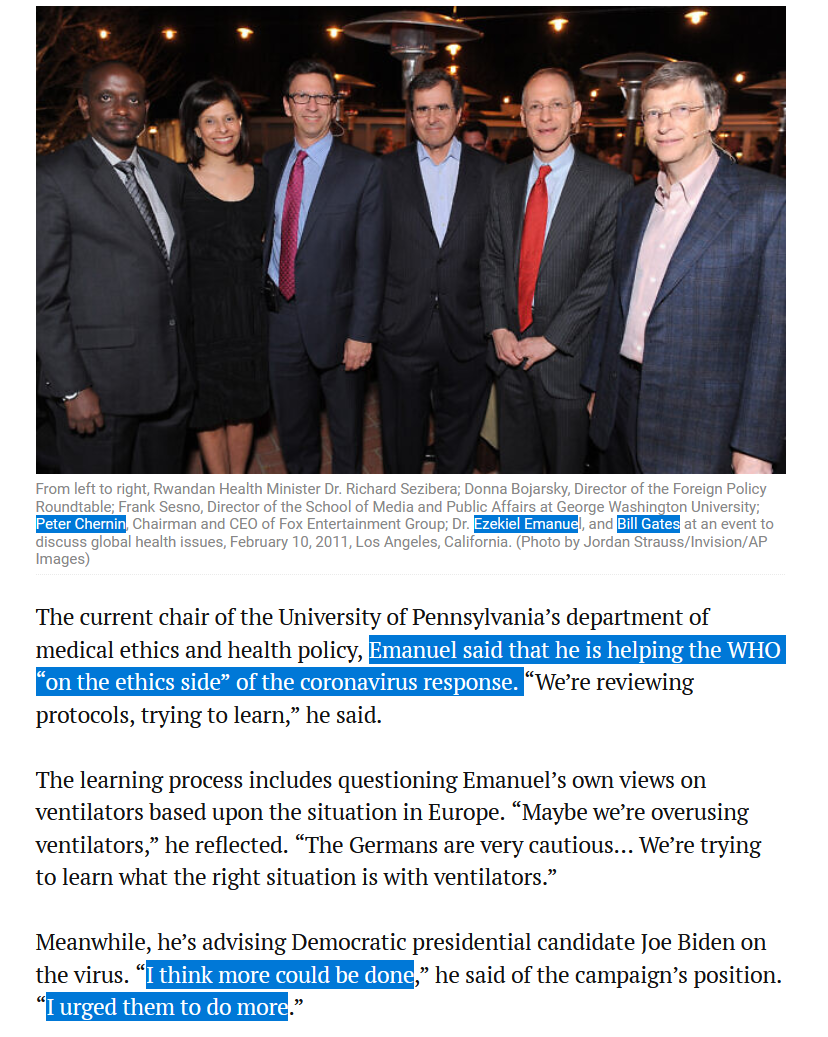 From left to right, Rwandan Health Minister Dr. Richard Sezibera; Donna Bojarsky, Director of the Foreign Policy Roundtable; Frank Sesno, Director of the School of Media and Public Affairs at George Washington University; Peter Chernin, Chairman and CEO of Fox Entertainment Group; Dr. Ezekiel Emanuel, and Bill Gates at an event to discuss global health issues, February 10, 2011, Los Angeles, California. (Photo by Jordan Strauss/Invision/AP Images)

The current chair of the University of Pennsylvania's department of medical ethics and health policy, Emanuel said that he is helping the WHO "on the ethics side" of the coronavirus response. "We're reviewing protocols, trying to learn," he said.

The learning process includes questioning Emanuel's own views on ventilators based upon the situation in Europe. "Maybe we're overusing ventilators," he reflected. "The Germans are very cautious… We're trying to learn what the right situation is with ventilators."

Meanwhile, he's advising Democratic presidential candidate Joe Biden on the virus. "I think more could be done," he said of the campaign's position. "I urged them to do more."